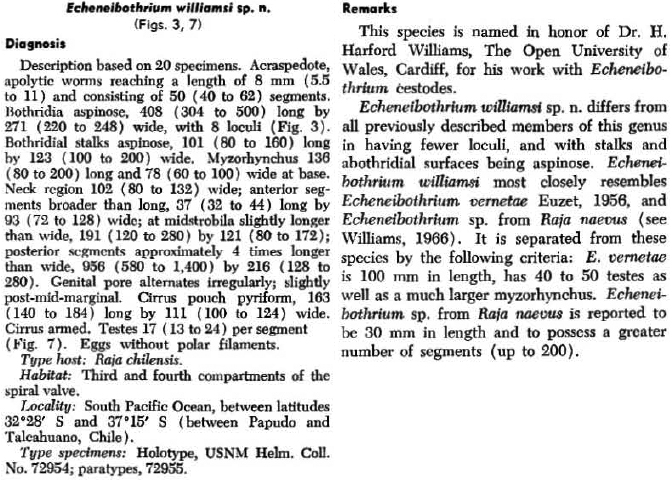 Echeneibothrium williamsi sp. n.
(Figs. 3, 7)

Diagnosis

Description based on 20 specimens. Acraspedote, apolytic worms reaching a length of 8 mm (5.5 to 11) and consisting of 50 (40 to 62) segments. Bothridia aspinose, 408 (304 to 500) long by 271 (220 to 248) wide, with 8 loculi (Fig. 3). Bothridial stalks aspinose, 101 (80 to 160) long by 123 (100 to 200) wide. Myzorhynchus 136 (80 to 200) long and 78 (60 to 100) wide at base. Neck region 102 (80 to 132) wide; anterior segments broader than long, 37 (32 to 44) long by 93 (72 to 128) wide; at midstrobila slightly longer than wide, 191 (120 to 280) by 121 (80 to 172); posterior segments approximately 4 times longer than wide, 956 (580 to 1,400) by 216 (128 to 280). Genital pore alternates irregularly; slightly post-mid-marginal. Cirrus pouch pyriform, 163 (140 to 184) long by 111 (100 to 124) wide. Cirrus armed. Testes 17 (13 to 24) per segment (Fig. 7). Eggs without polar filaments.

Type host: Raja chilensis.

Habitat: Third and fourth compartments of the spiral valve.

Locality: South Pacific Ocean, between latitudes 32°28′ S and 37°15′ S (between Papudo and Talcahuano, Chile).

Type specimens: Holotype, USNM Helm. Coll. No. 72954; paratypes, 72955.

Remarks

This species is named in honor of Dr. H. Harford Williams, The Open University of Wales, Cardiff, for his work with Echeneibothrium cestodes.

Echeneibothrium williamsi sp. n. differs from all previously described members of this genus in having fewer loculi, and with stalks and abothridial surfaces being aspinose. Echeneibothrium williamsi most closely resembles Echeneibothrium vernetae Euzet, 1956, and Echeneibothrium sp. from Raja naevus (see Williams, 1966). It is separated from these species by the following criteria: E. vernetae is 100 mm in length, has 40 to 50 testes as well as a much larger myzorhynchus. Echeneibothrium sp. from Raja naevus is reported to be 30 mm in length and to possess a greater number of segments (up to 200).